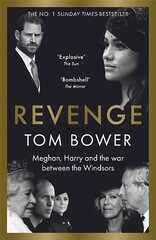 THE NO. 1 SUNDAY TIMES BESTSELLER

"Explosive"
The Sun

"Bombshell"
The Mirror

REVENGE

TOM BOWER

Meghan, Harry and the war between the Windsors